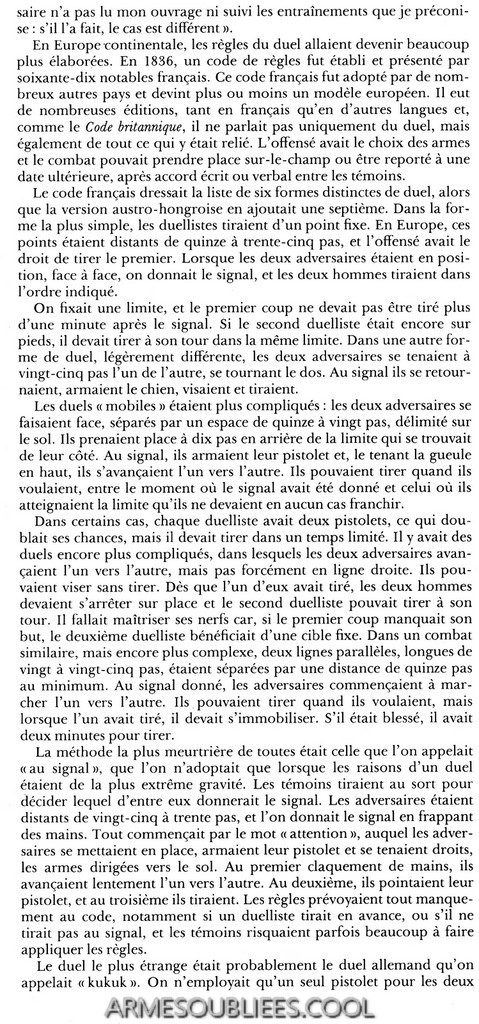 saire n'a pas lu mon ouvrage ni suivi les entraînements que je préconise : s'il l'a fait, le cas est différent ».

En Europe continentale, les règles du duel allaient devenir beaucoup plus élaborées. En 1836, un code de règles fut établi et présenté par soixante-dix notables français. Ce code français fut adopté par de nombreux autres pays et devint plus ou moins un modèle européen. Il eut de nombreuses éditions, tant en français qu'en d'autres langues et, comme le Code britannique, il ne parlait pas uniquement du duel, mais également de tout ce qui y était relié. L'offensé avait le choix des armes et le combat pouvait prendre place sur-le-champ ou être reporté à une date ultérieure, après accord écrit ou verbal entre les témoins.

Le code français dressait la liste de six formes distinctes de duel, alors que la version austro-hongroise en ajoutait une septième. Dans la forme la plus simple, les duellistes tiraient d'un point fixe. En Europe, ces points étaient distants de quinze à trente-cinq pas, et l'offensé avait le droit de tirer le premier. Lorsque les deux adversaires étaient en position, face à face, on donnait le signal, et les deux hommes tiraient dans l'ordre indiqué.

On fixait une limite, et le premier coup ne devait pas être tiré plus d'une minute après le signal. Si le second duelliste était encore sur pieds, il devait tirer à son tour dans la même limite. Dans une autre forme de duel, légèrement différente, les deux adversaires se tenaient à vingt-cinq pas l'un de l'autre, se tournant le dos. Au signal ils se retournaient, armaient le chien, visaient et tiraient.

Les duels « mobiles » étaient plus compliqués : les deux adversaires se faisaient face, séparés par un espace de quinze à vingt pas, délimité sur le sol. Ils prenaient place à dix pas en arrière de la limite qui se trouvait de leur côté. Au signal, ils armaient leur pistolet et, le tenant la gueule en haut, ils s'avançaient l'un vers l'autre. Ils pouvaient tirer quand ils voulaient, entre le moment où le signal avait été donné et celui où ils atteignaient la limite qu'ils ne devaient en aucun cas franchir.

Dans certains cas, chaque duelliste avait deux pistolets, ce qui doublait ses chances, mais il devait tirer dans un temps limité. Il y avait des duels encore plus compliqués, dans lesquels les deux adversaires avançaient l'un vers l'autre, mais pas forcément en ligne droite. Ils pouvaient viser sans tirer. Dès que l'un d'eux avait tiré, les deux hommes devaient s'arrêter sur place et le second duelliste pouvait tirer à son tour. Il fallait maîtriser ses nerfs car, si le premier coup manquait son but, le deuxième duelliste bénéficiait d'une cible fixe. Dans un combat similaire, mais encore plus complexe, deux lignes parallèles, longues de vingt à vingt-cinq pas, étaient séparées par une distance de quinze pas au minimum. Au signal donné, les adversaires commençaient à marcher l'un vers l'autre. Ils pouvaient tirer quand ils voulaient, mais lorsque l'un avait tiré, il devait s'immobiliser. S'il était blessé, il avait deux minutes pour tirer.

La méthode la plus meurtrière de toutes était celle que l'on appelait « au signal », que l'on n'adoptait que lorsque les raisons d'un duel étaient de la plus extrême gravité. Les témoins tiraient au sort pour décider lequel d'entre eux donnerait le signal. Les adversaires étaient distants de vingt-cinq à trente pas, et l'on donnait le signal en frappant des mains. Tout commençait par le mot « attention », auquel les adversaires se mettaient en place, armaient leur pistolet et se tenaient droits, les armes dirigées vers le sol. Au premier claquement de mains, ils avançaient lentement l'un vers l'autre. Au deuxième, ils pointaient leur pistolet, et au troisième ils tiraient. Les règles prévoyaient tout manquement au code, notamment si un duelliste tirait en avance, ou s'il ne tirait pas au signal, et les témoins risquaient parfois beaucoup à faire appliquer les règles.

Le duel le plus étrange était probablement le duel allemand qu'on appelait « kukuk ». On n'employait qu'un seul pistolet pour les deux

ARMESOUBLIEES.COOL